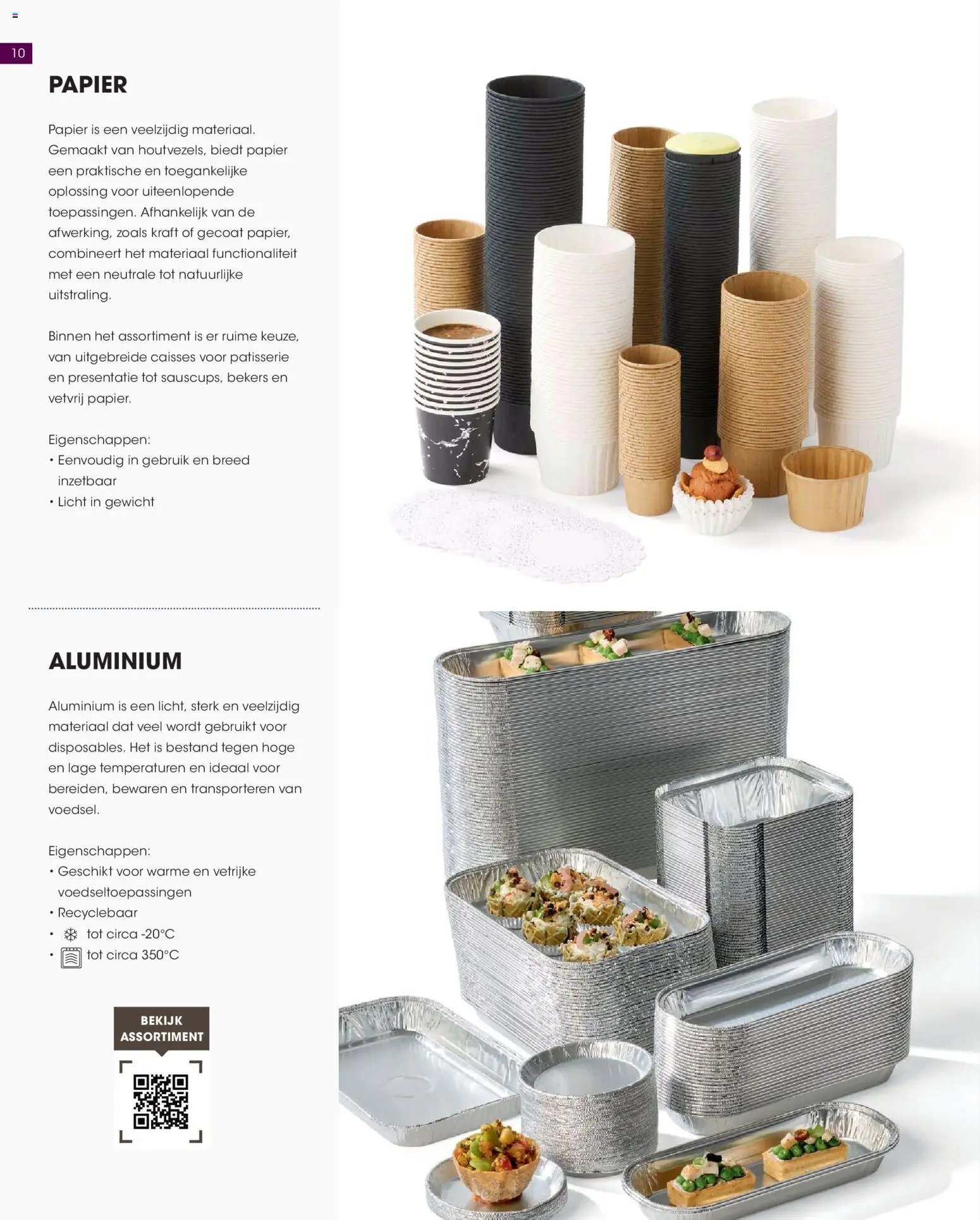 10

PAPIER

Papier is een veelzijdig materiaal. Gemaakt van houtvezels, biedt papier een praktische en toegankelijke oplossing voor uiteenlopende toepassingen. Afhankelijk van de afwerking, zoals kraft of gecoat papier, combineert het materiaal functionaliteit met een neutrale tot natuurlijke uitstraling.

Binnen het assortiment is er ruime keuze, van uitgebreide caisses voor patisserie en presentatie tot sauscups, bekers en vetvrij papier.

Eigenschappen:
• Eenvoudig in gebruik en breed inzetbaar
• Licht in gewicht

ALUMINIUM

Aluminium is een licht, sterk en veelzijdig materiaal dat veel wordt gebruikt voor disposables. Het is bestand tegen hoge en lage temperaturen en ideaal voor bereiden, bewaren en transporteren van voedsel.

Eigenschappen:
• Geschikt voor warme en vetrijke voedseltoepassingen
• Recyclebaar
• tot circa -20°C
• tot circa 350°C

BEKIJK ASSORTIMENT